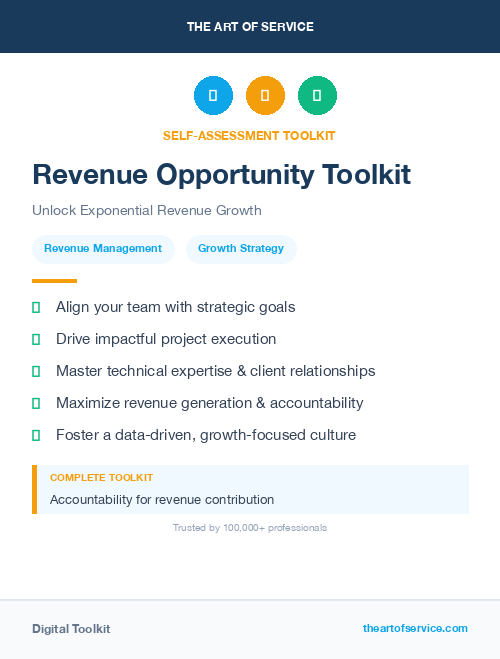 THE ART OF SERVICE

SELF-ASSESSMENT TOOLKIT

Revenue Opportunity Toolkit

Unlock Exponential Revenue Growth

Revenue Management

Growth Strategy

Align your team with strategic goals

Drive impactful project execution

Master technical expertise & client relationships

Maximize revenue generation & accountability

Foster a data-driven, growth-focused culture

COMPLETE TOOLKIT

Accountability for revenue contribution

Trusted by 100,000+ professionals

Digital Toolkit

theartofservice.com